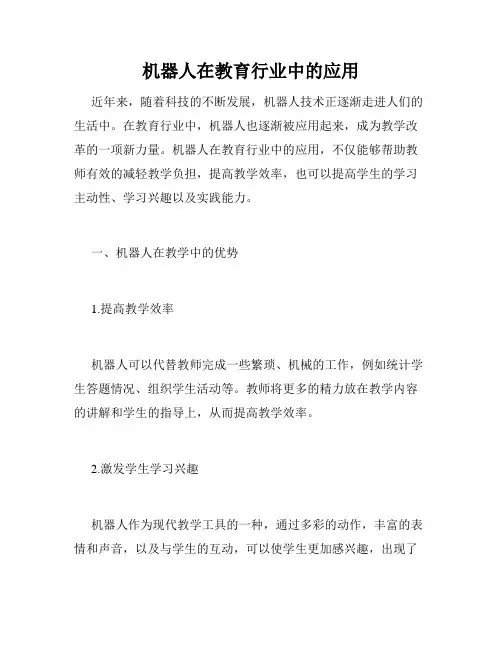 机器人在教育行业中的应用

近年来，随着科技的不断发展，机器人技术正逐渐走进人们的生活中。在教育行业中，机器人也逐渐被应用起来，成为教学改革的一项新力量。机器人在教育行业中的应用，不仅能够帮助教师有效的减轻教学负担，提高教学效率，也可以提高学生的学习主动性、学习兴趣以及实践能力。

一、机器人在教学中的优势

1.提高教学效率

机器人可以代替教师完成一些繁琐、机械的工作，例如统计学生答题情况、组织学生活动等。教师将更多的精力放在教学内容的讲解和学生的指导上，从而提高教学效率。

2.激发学生学习兴趣

机器人作为现代教学工具的一种，通过多彩的动作，丰富的表情和声音，以及与学生的互动，可以使学生更加感兴趣，出现了